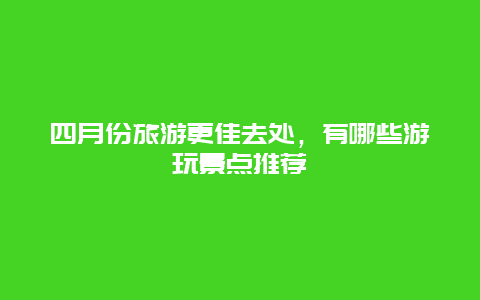 四月份旅游更佳去处，有哪些游玩景点推荐